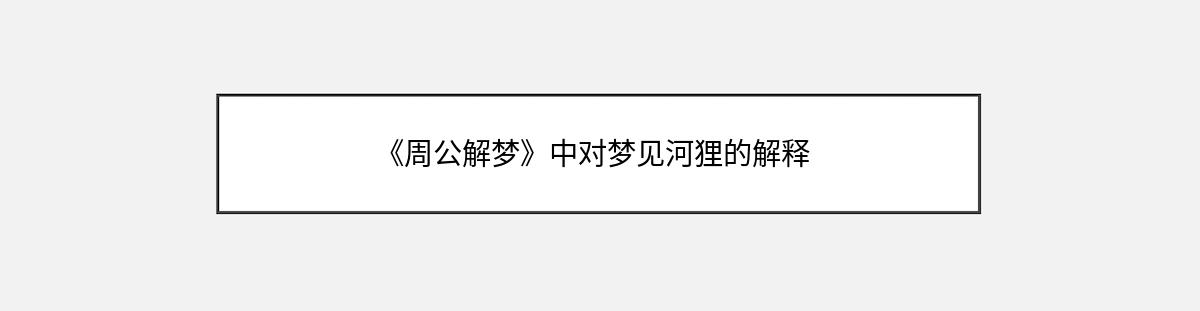 《周公解梦》中对梦见河狸的解释